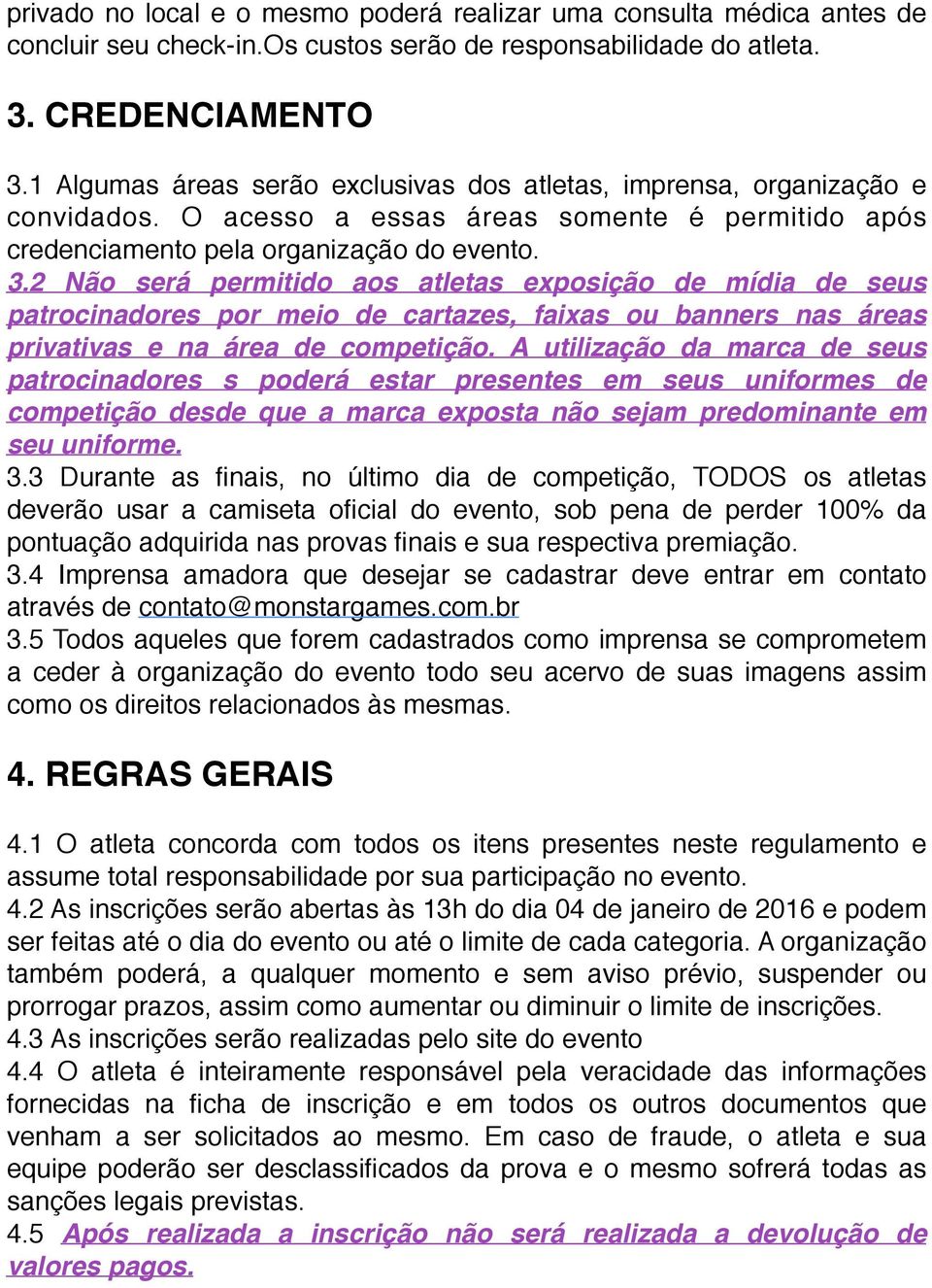 privado no local e o mesmo poderá realizar uma consulta médica antes de concluir seu check-in.Os custos serão de responsabilidade do atleta.

3. CREDENCIAMENTO

3.1 Algumas áreas serão exclusivas dos atletas, imprensa, organização e convidados. O acesso a essas áreas somente é permitido após credenciamento pela organização do evento.
3.2 Não será permitido aos atletas exposição de mídia de seus patrocinadores por meio de cartazes, faixas ou banners nas áreas privativas e na área de competição. A utilização da marca de seus patrocinadores s poderá estar presentes em seus uniformes de competição desde que a marca exposta não sejam predominante em seu uniforme.
3.3 Durante as finais, no último dia de competição, TODOS os atletas deverão usar a camiseta oficial do evento, sob pena de perder 100% da pontuação adquirida nas provas finais e sua respectiva premiação.
3.4 Imprensa amadora que desejar se cadastrar deve entrar em contato através de contato@monstargames.com.br
3.5 Todos aqueles que forem cadastrados como imprensa se comprometem a ceder à organização do evento todo seu acervo de suas imagens assim como os direitos relacionados às mesmas.

4. REGRAS GERAIS

4.1 O atleta concorda com todos os itens presentes neste regulamento e assume total responsabilidade por sua participação no evento.
4.2 As inscrições serão abertas às 13h do dia 04 de janeiro de 2016 e podem ser feitas até o dia do evento ou até o limite de cada categoria. A organização também poderá, a qualquer momento e sem aviso prévio, suspender ou prorrogar prazos, assim como aumentar ou diminuir o limite de inscrições.
4.3 As inscrições serão realizadas pelo site do evento
4.4 O atleta é inteiramente responsável pela veracidade das informações fornecidas na ficha de inscrição e em todos os outros documentos que venham a ser solicitados ao mesmo. Em caso de fraude, o atleta e sua equipe poderão ser desclassificados da prova e o mesmo sofrerá todas as sanções legais previstas.
4.5 Após realizada a inscrição não será realizada a devolução de valores pagos.